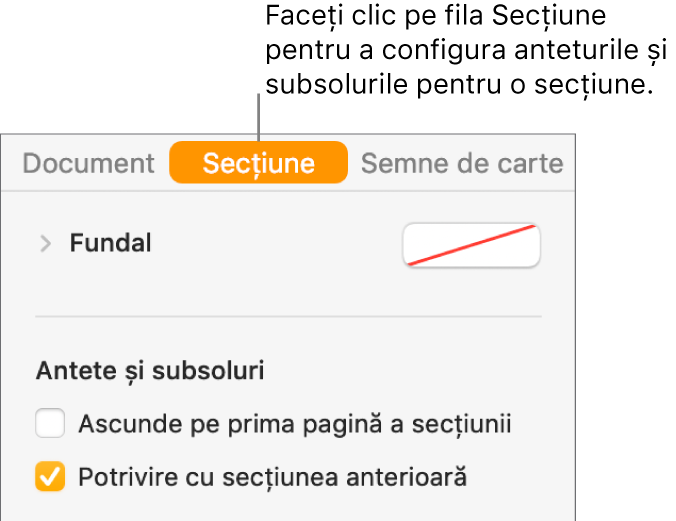 Faceți clic pe fila Secțiune pentru a configura anteturile și subsolurile pentru o secțiune.

Document
Secțiune
Semne de carte

Fundal

Antete și subsoluri

Ascunde pe prima pagină a secțiunii

Potrivire cu secțiunea anterioară